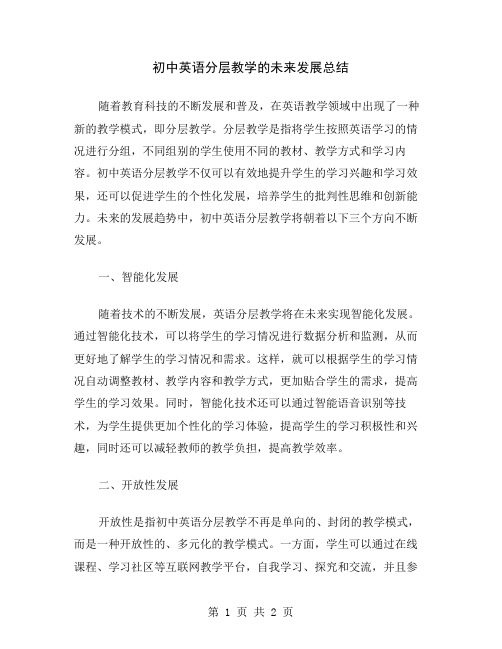 初中英语分层教学的未来发展总结

随着教育科技的不断发展和普及，在英语教学领域中出现了一种新的教学模式，即分层教学。分层教学是指将学生按照英语学习的情况进行分组，不同组别的学生使用不同的教材、教学方式和学习内容。初中英语分层教学不仅可以有效地提升学生的学习兴趣和学习效果，还可以促进学生的个性化发展，培养学生的批判性思维和创新能力。未来的发展趋势中，初中英语分层教学将朝着以下三个方向不断发展。

一、智能化发展

随着技术的不断发展，英语分层教学将在未来实现智能化发展。通过智能化技术，可以将学生的学习情况进行数据分析和监测，从而更好地了解学生的学习情况和需求。这样，就可以根据学生的学习情况自动调整教材、教学内容和教学方式，更加贴合学生的需求，提高学生的学习效果。同时，智能化技术还可以通过智能语音识别等技术，为学生提供更加个性化的学习体验，提高学生的学习积极性和兴趣，同时还可以减轻教师的教学负担，提高教学效率。

二、开放性发展

开放性是指初中英语分层教学不再是单向的、封闭的教学模式，而是一种开放性的、多元化的教学模式。一方面，学生可以通过在线课程、学习社区等互联网教学平台，自我学习、探究和交流，并且参

第 1 页 共 2 页